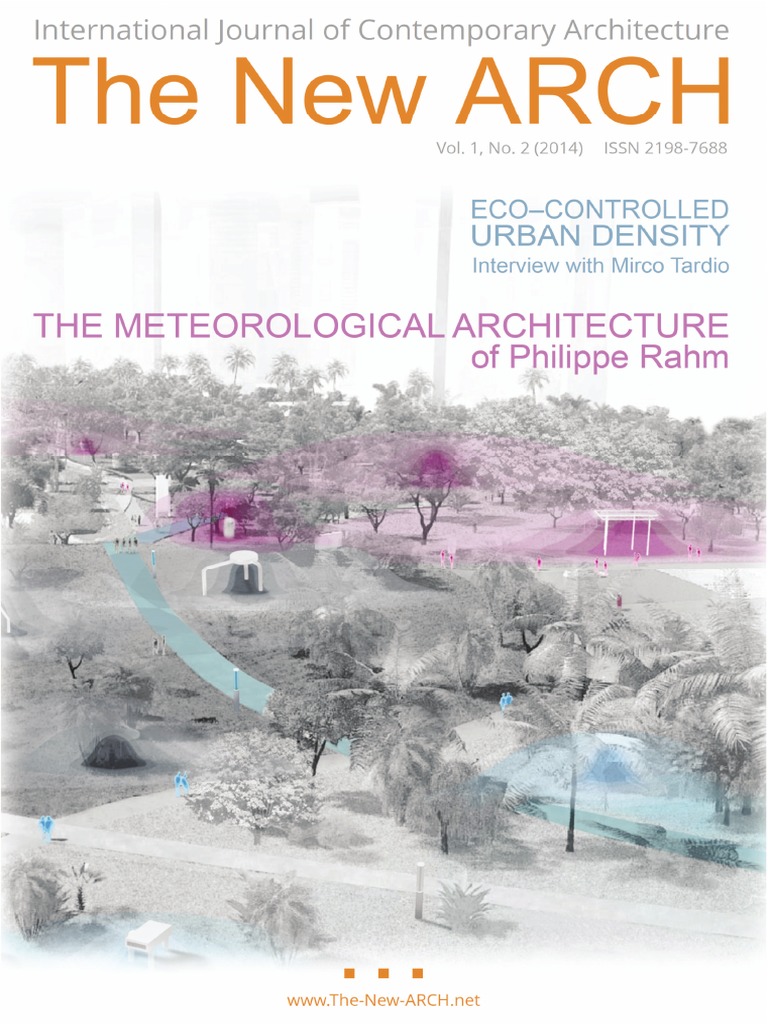 International Journal of Contemporary Architecture

The New ARCH

Vol. 1, No. 2 (2014) ISSN 2198-7688

ECO–CONTROLLED
URBAN DENSITY
Interview with Mirco Tardio

THE METEOROLOGICAL ARCHITECTURE
of Philippe Rahm

www.The-New-ARCH.net